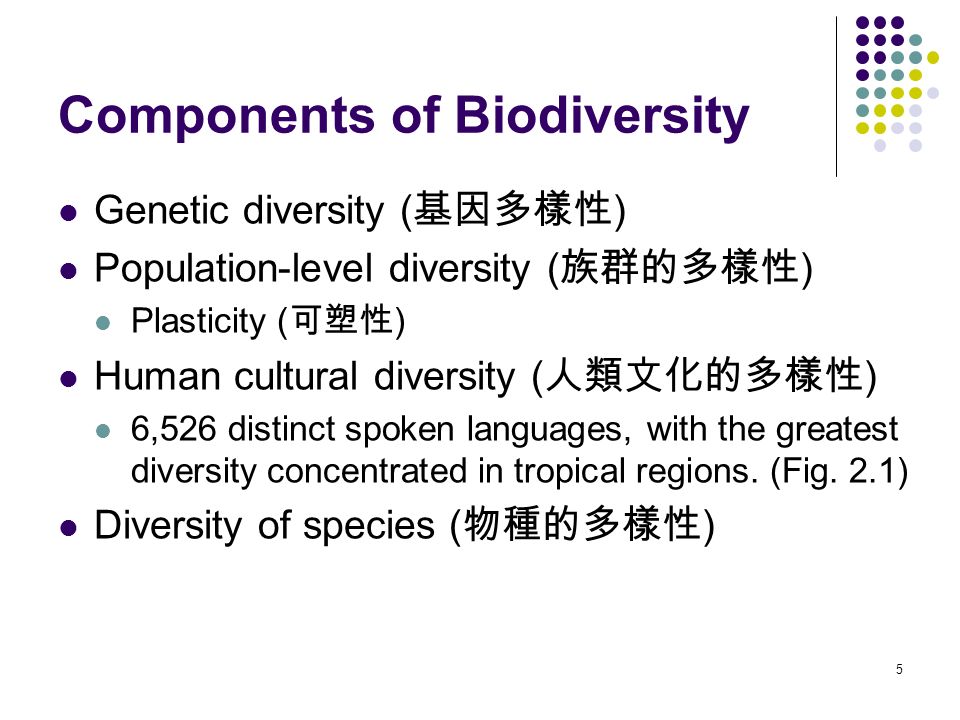 Components of Biodiversity

- Genetic diversity (基因多樣性)
- Population-level diversity (族群的多樣性)
  - Plasticity (可塑性)
- Human cultural diversity (人類文化的多樣性)
  - 6,526 distinct spoken languages, with the greatest diversity concentrated in tropical regions. (Fig. 2.1)
- Diversity of species (物種的多樣性)

5